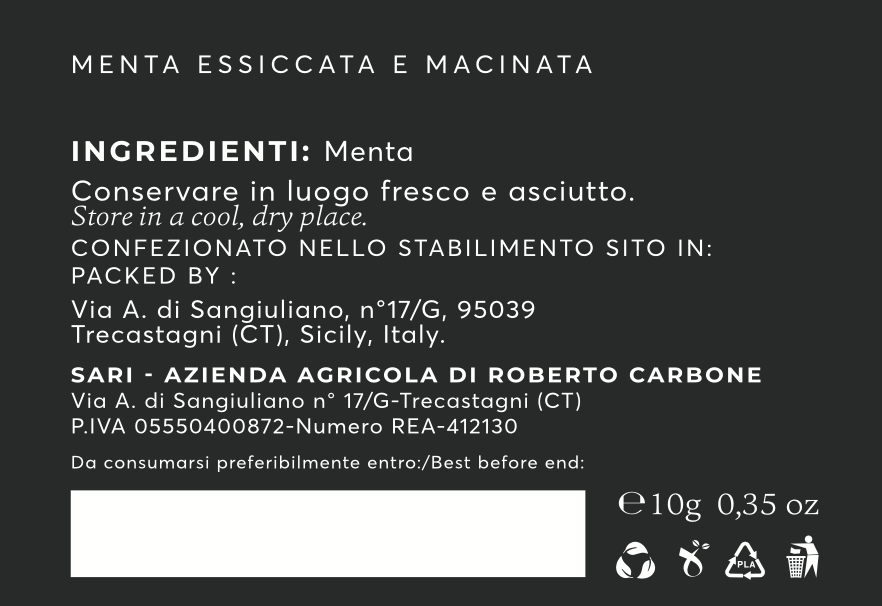 MENTA ESSICCATA E MACINATA

INGREDIENTI: Menta

Conservare in luogo fresco e asciutto.
Store in a cool, dry place.
CONFEZIONATO NELLO STABILIMENTO SITO IN:
PACKED BY :

Via A. di Sangiuliano, n°17/G, 95039
Trecastagni (CT), Sicily, Italy.

SARI - AZIENDA AGRICOLA DI ROBERTO CARBONE
Via A. di Sangiuliano n° 17/G-Trecastagni (CT)
P.IVA 05550400872-Numero REA-412130

Da consumarsi preferibilmente entro:/Best before end:

℮10g 0,35 oz

PLA